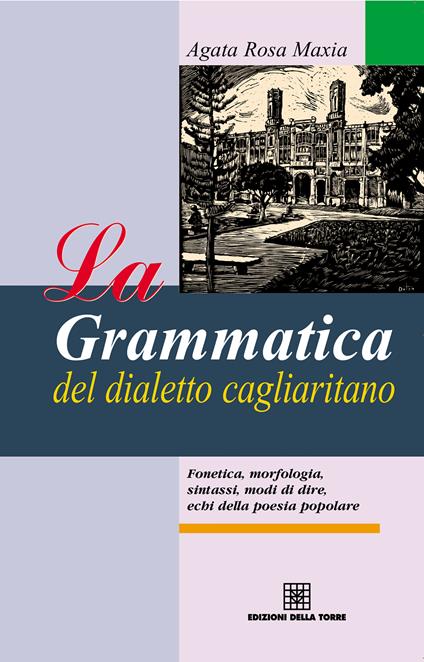 Agata Rosa Maxia

La
Grammatica
del dialetto cagliaritano

Fonetica, morfologia, sintassi, modi di dire, echi della poesia popolare

EDIZIONI DELLA TORRE